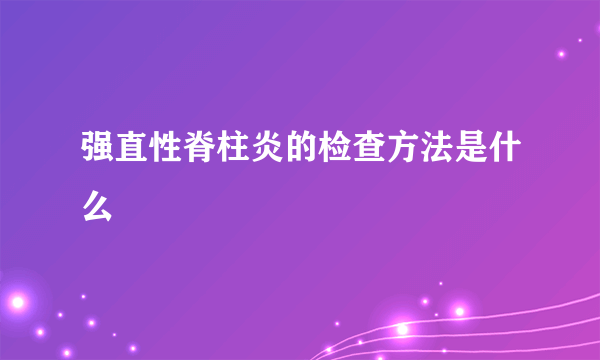 强直性脊柱炎的检查方法是什么